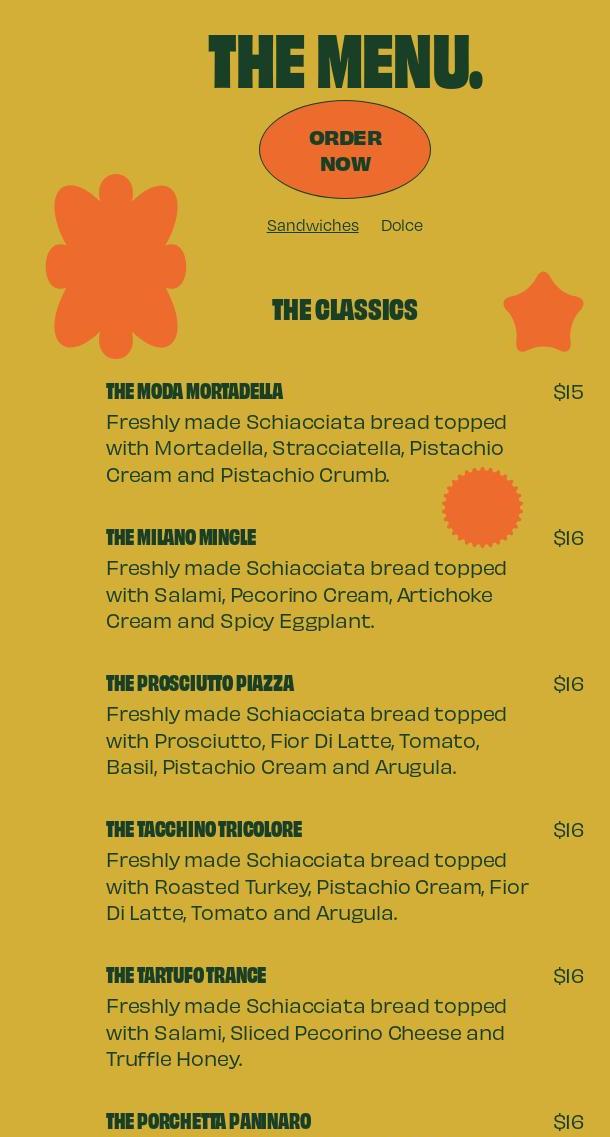 THE MENU.

ORDER NOW

Sandwiches Dolce

THE CLASSICS

THE MODA MORTADELLA $15
Freshly made Schiacciata bread topped with Mortadella, Stracciatella, Pistachio Cream and Pistachio Crumb.

THE MILANO MINGLE $16
Freshly made Schiacciata bread topped with Salami, Pecorino Cream, Artichoke Cream and Spicy Eggplant.

THE PROSCIUTTO PIAZZA $16
Freshly made Schiacciata bread topped with Prosciutto, Fior Di Latte, Tomato, Basil, Pistachio Cream and Arugula.

THE TACCHINO TRICOLORE $16
Freshly made Schiacciata bread topped with Roasted Turkey, Pistachio Cream, Fior Di Latte, Tomato and Arugula.

THE TARTUFO TRANCE $16
Freshly made Schiacciata bread topped with Salami, Sliced Pecorino Cheese and Truffle Honey.

THE PORCHETTA PANINARO $16